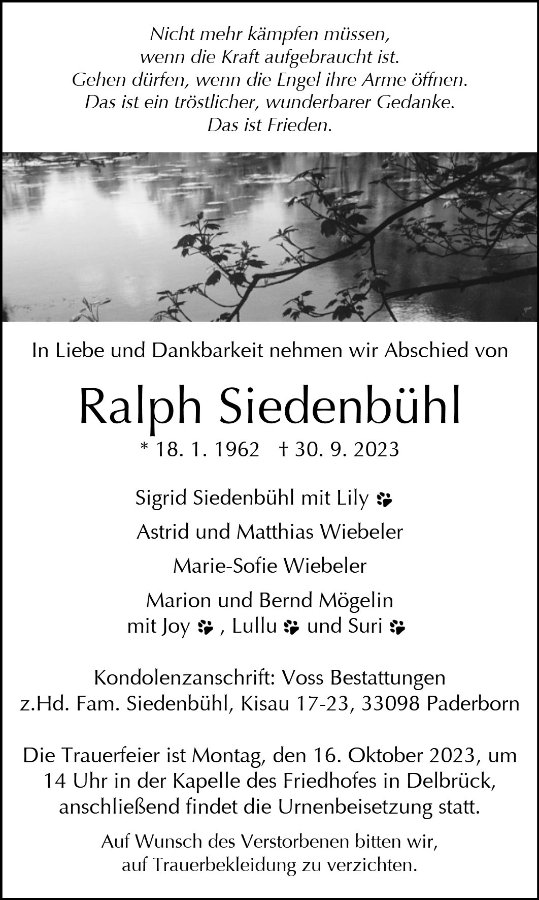 Nicht mehr kämpfen müssen,
wenn die Kraft aufgebraucht ist.
Gehen dürfen, wenn die Engel ihre Arme öffnen.
Das ist ein tröstlicher, wunderbarer Gedanke.
Das ist Frieden.

In Liebe und Dankbarkeit nehmen wir Abschied von

Ralph Siedenbühl

* 18. 1. 1962 † 30. 9. 2023

Sigrid Siedenbühl mit Lily

Astrid und Matthias Wiebeler

Marie-Sofie Wiebeler

Marion und Bernd Mögelin
mit Joy , Lullu und Suri

Kondolenzanschrift: Voss Bestattungen
z.Hd. Fam. Siedenbühl, Kisau 17-23, 33098 Paderborn

Die Trauerfeier ist Montag, den 16. Oktober 2023, um 14 Uhr in der Kapelle des Friedhofes in Delbrück, anschließend findet die Urnenbeisetzung statt.

Auf Wunsch des Verstorbenen bitten wir,
auf Trauerbekleidung zu verzichten.